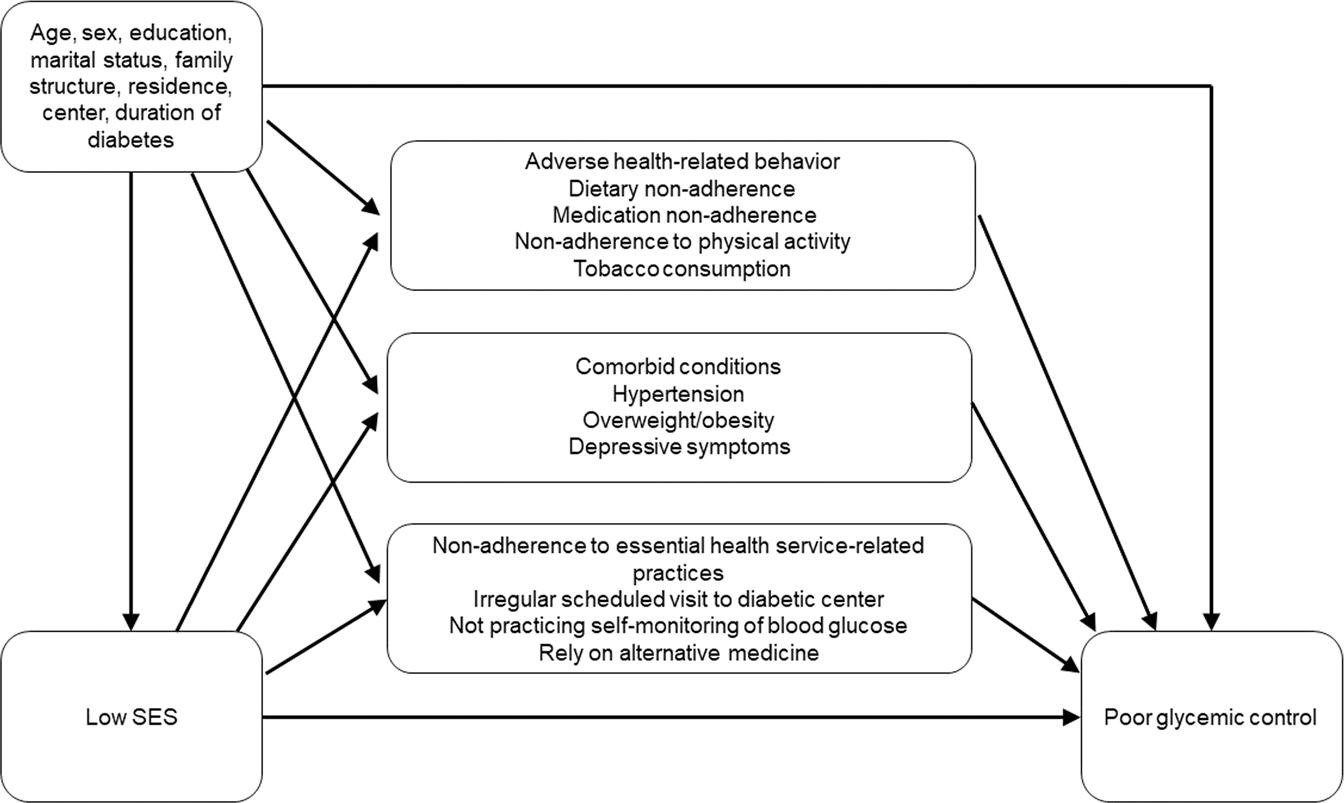 Age, sex, education, marital status, family structure, residence, center, duration of diabetes

Adverse health-related behavior
Dietary non-adherence
Medication non-adherence
Non-adherence to physical activity
Tobacco consumption

Comorbid conditions
Hypertension
Overweight/obesity
Depressive symptoms

Non-adherence to essential health service-related practices
Irregular scheduled visit to diabetic center
Not practicing self-monitoring of blood glucose
Rely on alternative medicine

Low SES

Poor glycemic control